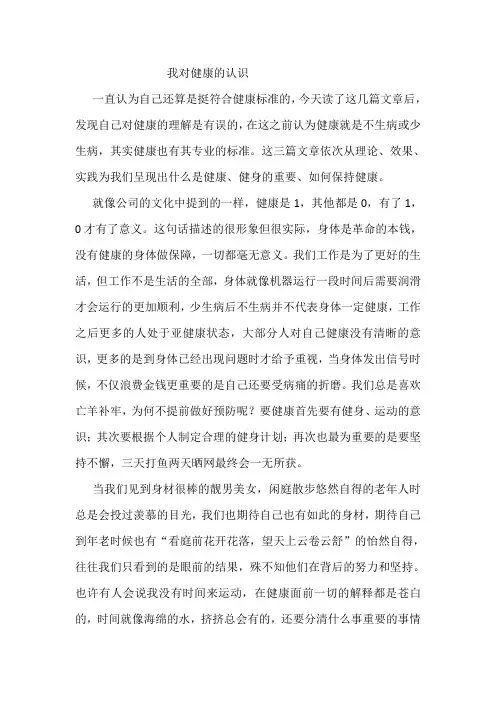 我对健康的认识

一直认为自己还算是挺符合健康标准的，今天读了这几篇文章后，发现自己对健康的理解是有误的，在这之前认为健康就是不生病或少生病，其实健康也有其专业的标准。这三篇文章依次从理论、效果、实践为我们呈现出什么是健康、健身的重要、如何保持健康。

就像公司的文化中提到的一样，健康是 1，其他都是 0，有了 1，0 才有了意义。这句话描述的很形象但很实际，身体是革命的本钱，没有健康的身体做保障，一切都毫无意义。我们工作是为了更好的生活，但工作不是生活的全部，身体就像机器运行一段时间后需要润滑才会运行的更加顺利，少生病后不生病并不代表身体一定健康，工作之后更多的人处于亚健康状态，大部分人对自己健康没有清晰的意识，更多的是到身体已经出现问题时才给予重视，当身体发出信号时候，不仅浪费金钱更重要的是自己还要受病痛的折磨。我们总是喜欢亡羊补牢，为何不提前做好预防呢？要健康首先要有健身、运动的意识；其次要根据个人制定合理的健身计划；再次也最为重要的是要坚持不懈，三天打鱼两天晒网最终会一无所获。

当我们见到身材很棒的靓男美女，闲庭散步悠然自得的老年人时总是会投过羡慕的目光，我们也期待自己也有如此的身材，期待自己到年老时候也有“看庭前花开花落，望天上云卷云舒”的怡然自得，往往我们只看到的是眼前的结果，殊不知他们在背后的努力和坚持。也许有人会说我没有时间来运动，在健康面前一切的解释都是苍白的，时间就像海绵的水，挤挤总会有的，还要分清什么事重要的事情